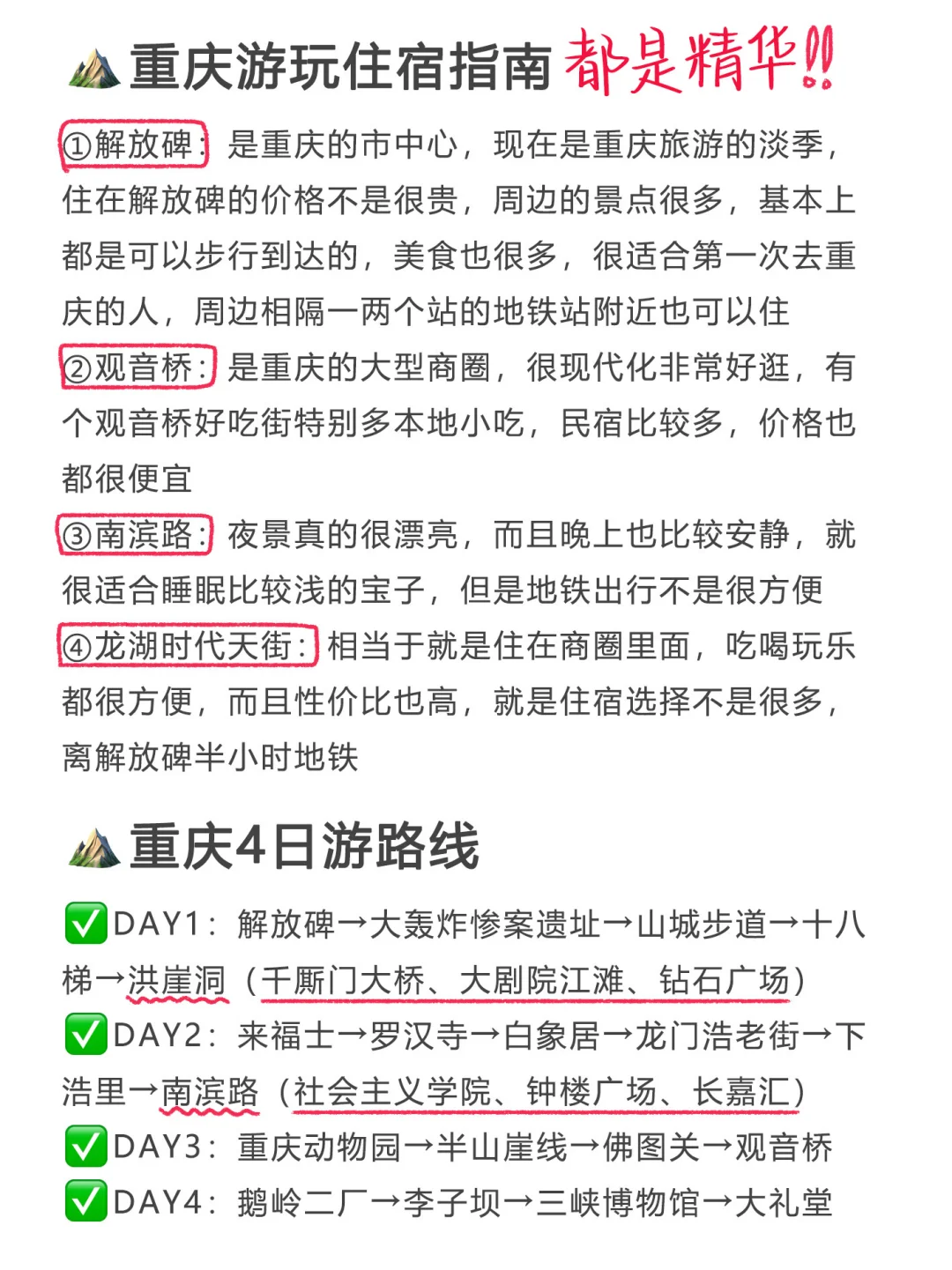 重庆游玩住宿指南 都是精华!!

①解放碑:是重庆的市中心，现在是重庆旅游的淡季，住在解放碑的价格不是很贵，周边的景点很多，基本上都是可以步行到达的，美食也很多，很适合第一次去重庆的人，周边相隔一两个站的地铁站附近也可以住

②观音桥:是重庆的大型商圈，很现代化非常好逛，有个观音桥好吃街特别多本地小吃，民宿比较多，价格也都很便宜

③南滨路:夜景真的很漂亮，而且晚上也比较安静，就很适合睡眠比较浅的宝子，但是地铁出行不是很方便

④龙湖时代天街:相当于就是住在商圈里面，吃喝玩乐都很方便，而且性价比也高，就是住宿选择不是很多，离解放碑半小时地铁

重庆4日游路线

✅DAY1：解放碑→大轰炸惨案遗址→山城步道→十八梯→洪崖洞（千厮门大桥、大剧院江滩、钻石广场）

✅DAY2：来福士→罗汉寺→白象居→龙门浩老街→下浩里→南滨路（社会主义学院、钟楼广场、长嘉汇）

✅DAY3：重庆动物园→半山崖线→佛图关→观音桥

✅DAY4：鹅岭二厂→李子坝→三峡博物馆→大礼堂